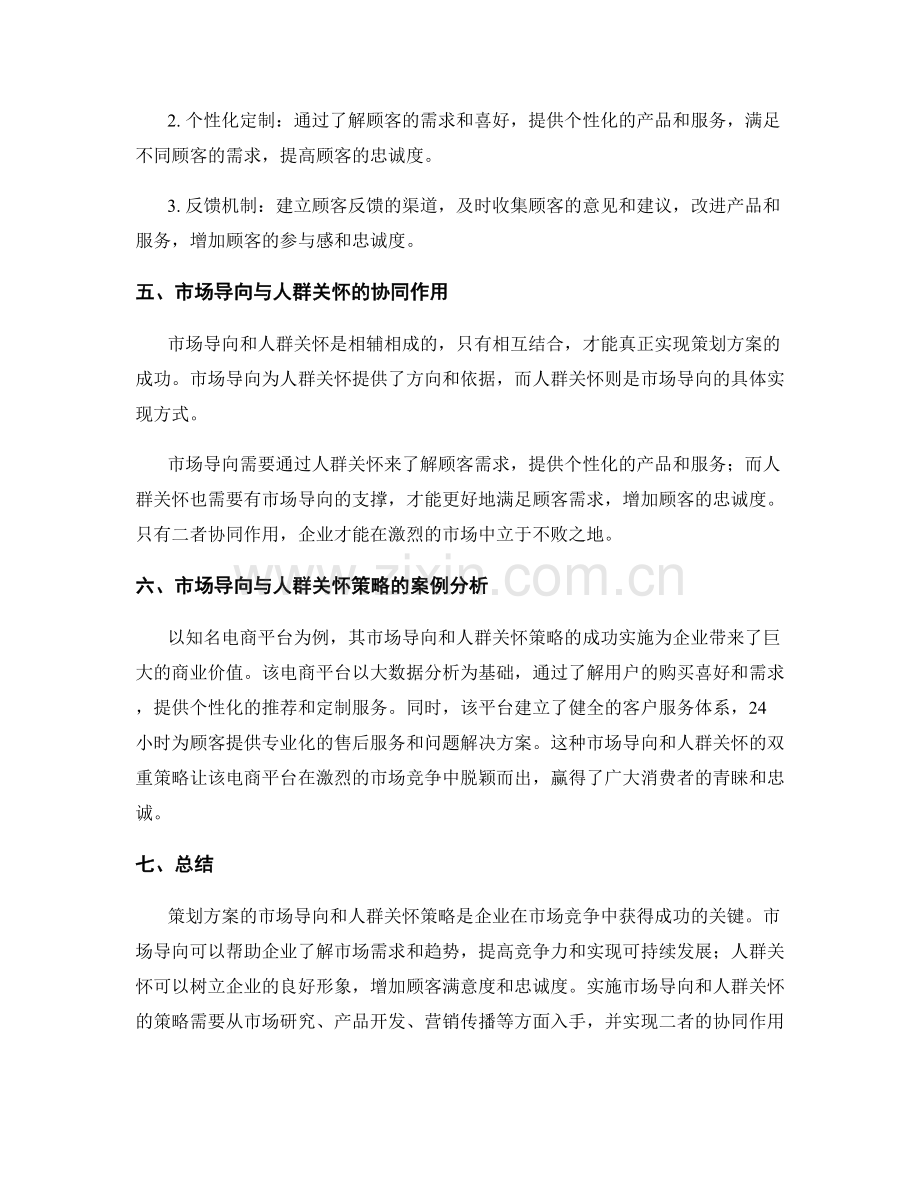 2.个性化定制：通过了解顾客的需求和喜好，提供个性化的产品和服务，满足不同顾客的需求，提高顾客的忠诚度。

3.反馈机制：建立顾客反馈的渠道，及时收集顾客的意见和建议，改进产品和服务，增加顾客的参与感和忠诚度。

五、市场导向与人群关怀的协同作用

市场导向和人群关怀是相辅相成的，只有相互结合，才能真正实现策划方案的成功。市场导向为人群关怀提供了方向和依据，而人群关怀则是市场导向的具体实现方式。

市场导向需要通过人群关怀来了解顾客需求，提供个性化的产品和服务；而人群关怀也需要有市场导向的支撑，才能更好地满足顾客需求，增加顾客的忠诚度。只有二者协同作用，企业才能在激烈的市场中立于不败之地。

六、市场导向与人群关怀策略的案例分析

以知名电商平台为例，其市场导向和人群关怀策略的成功实施为企业带来了巨大的商业价值。该电商平台以大数据分析为基础，通过了解用户的购买喜好和需求，提供个性化的推荐和定制服务。同时，该平台建立了健全的客户服务体系，24小时为顾客提供专业化的售后服务和问题解决方案。这种市场导向和人群关怀的双重策略让该电商平台在激烈的市场竞争中脱颖而出，赢得了广大消费者的青睐和忠诚。

七、总结

策划方案的市场导向和人群关怀策略是企业在市场竞争中获得成功的关键。市场导向可以帮助企业了解市场需求和趋势，提高竞争力和实现可持续发展；人群关怀可以树立企业的良好形象，增加顾客满意度和忠诚度。实施市场导向和人群关怀的策略需要从市场研究、产品开发、营销传播等方面入手，并实现二者的协同作用

www.zixin.com.cn